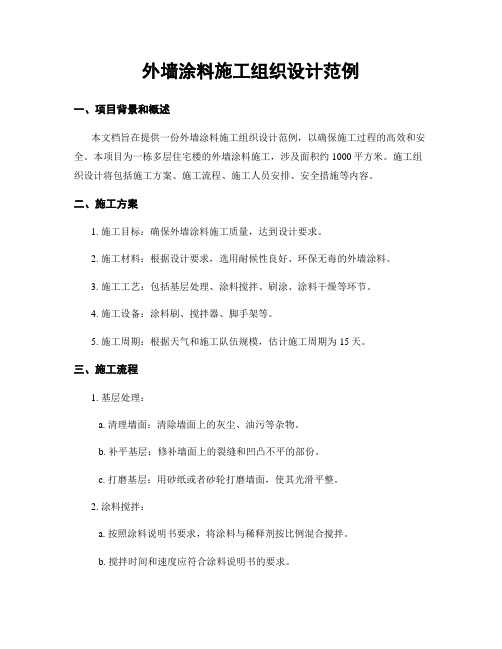 外墙涂料施工组织设计范例

一、项目背景和概述

本文档旨在提供一份外墙涂料施工组织设计范例，以确保施工过程的高效和安全。本项目为一栋多层住宅楼的外墙涂料施工，涉及面积约 1000 平方米。施工组织设计将包括施工方案、施工流程、施工人员安排、安全措施等内容。

二、施工方案

1. 施工目标：确保外墙涂料施工质量，达到设计要求。

2. 施工材料：根据设计要求，选用耐候性良好、环保无毒的外墙涂料。

3. 施工工艺：包括基层处理、涂料搅拌、刷涂、涂料干燥等环节。

4. 施工设备：涂料刷、搅拌器、脚手架等。

5. 施工周期：根据天气和施工队伍规模，估计施工周期为 15 天。

三、施工流程

1. 基层处理：

a. 清理墙面：清除墙面上的灰尘、油污等杂物。

b. 补平基层：修补墙面上的裂缝和凹凸不平的部份。

c. 打磨基层：用砂纸或者砂轮打磨墙面，使其光滑平整。

2. 涂料搅拌：

a. 按照涂料说明书要求，将涂料与稀释剂按比例混合搅拌。

b. 搅拌时间和速度应符合涂料说明书的要求。